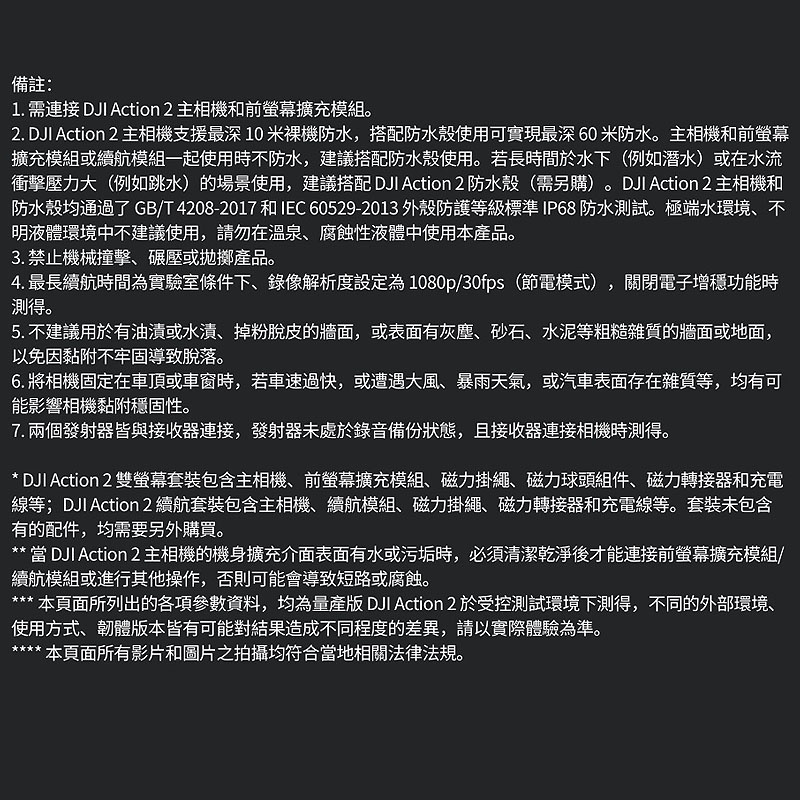 備註:
1. 需連接 DJI Action 2 主相機和前螢幕擴充模組。
2. DJI Action 2 主相機支援最深 10 米裸機防水，搭配防水殼使用可實現最深 60 米防水。主相機和前螢幕擴充模組或續航模組一起使用時不防水，建議搭配防水殼使用。若長時間於水下（例如潛水）或在水流衝擊壓力大（例如跳水）的場景使用，建議搭配 DJI Action 2 防水殼（需另購）。DJI Action 2 主相機和防水殼均通過了 GB/T 4208-2017 和 IEC 60529-2013 外殼防護等級標準 IP68 防水測試。極端水環境、不明液體環境中不建議使用，請勿在溫泉、腐蝕性液體中使用本產品。
3. 禁止機械撞擊、碾壓或拋擲產品。
4. 最長續航時間為實驗室條件下、錄像解析度設定為 1080p/30fps（節電模式），關閉電子增穩功能時測得。
5. 不建議用於有油漬或水漬、掉粉脫皮的牆面，或表面有灰塵、砂石、水泥等粗糙雜質的牆面或地面，以免因黏附不牢固導致脫落。
6. 將相機固定在車頂或車窗時，若車速過快，或遭遇大風、暴雨天氣，或汽車表面存在雜質等，均有可能影響相機黏附穩固性。
7. 兩個發射器皆與接收器連接，發射器未處於錄音備份狀態，且接收器連接相機時測得。

* DJI Action 2 雙螢幕套裝包含主相機、前螢幕擴充模組、磁力掛繩、磁力球頭組件、磁力轉接器和充電線等；DJI Action 2 續航套裝包含主相機、續航模組、磁力掛繩、磁力轉接器和充電線等。套裝未包含有的配件，均需要另外購買。
** 當 DJI Action 2 主相機的機身擴充介面表面有水或污垢時，必須清潔乾淨後才能連接前螢幕擴充模組/續航模組或進行其他操作，否則可能會導致短路或腐蝕。
*** 本頁面所列出的各項參數資料，均為量產版 DJI Action 2 於受控測試環境下測得，不同的外部環境、使用方式、韌體版本皆有可能對結果造成不同程度的差異，請以實際體驗為準。
**** 本頁面所有影片和圖片之拍攝均符合當地相關法律法規。